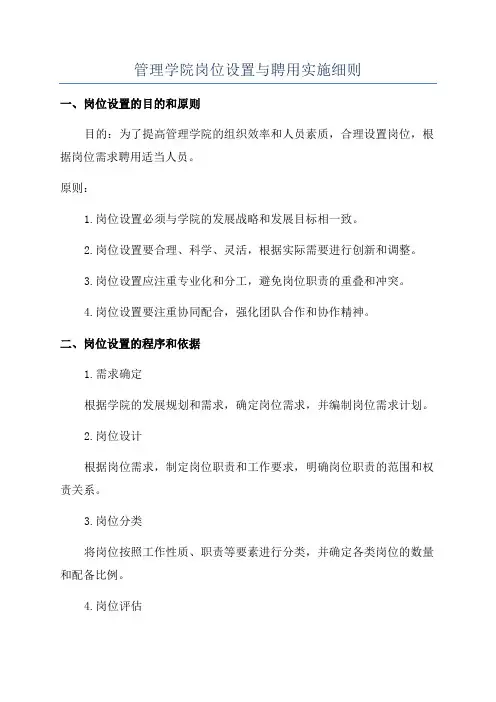 管理学院岗位设置与聘用实施细则

一、岗位设置的目的和原则

目的：为了提高管理学院的组织效率和人员素质，合理设置岗位，根据岗位需求聘用适当人员。

原则：

1.岗位设置必须与学院的发展战略和发展目标相一致。

2.岗位设置要合理、科学、灵活，根据实际需要进行创新和调整。

3.岗位设置应注重专业化和分工，避免岗位职责的重叠和冲突。

4.岗位设置要注重协同配合，强化团队合作和协作精神。

二、岗位设置的程序和依据

1.需求确定

根据学院的发展规划和需求，确定岗位需求，并编制岗位需求计划。

2.岗位设计

根据岗位需求，制定岗位职责和工作要求，明确岗位职责的范围和权责关系。

3.岗位分类

将岗位按照工作性质、职责等要素进行分类，并确定各类岗位的数量和配备比例。

4.岗位评估